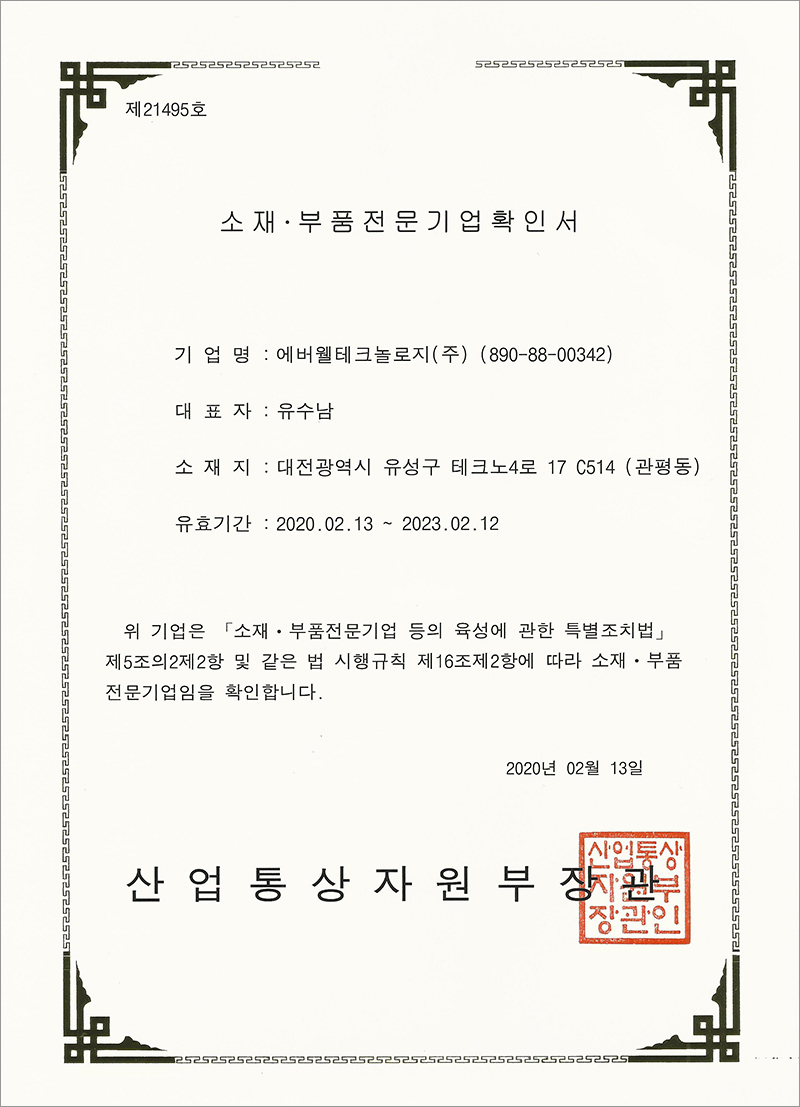 제21495호

소재·부품전문기업확인서

기 업 명 : 에버웰테크놀로지(주) (890-88-00342)

대 표 자 : 유수남

소 재 지 : 대전광역시 유성구 테크노4로 17 C514 (관평동)

유효기간 : 2020.02.13 ~ 2023.02.12

위 기업은 「소재·부품전문기업 등의 육성에 관한 특별조치법」 제5조의2제2항 및 같은 법 시행규칙 제16조제2항에 따라 소재·부품 전문기업임을 확인합니다.

2020년 02월 13일

산 업 통 상 자 원 부 장 관

산업통상자원부장관인